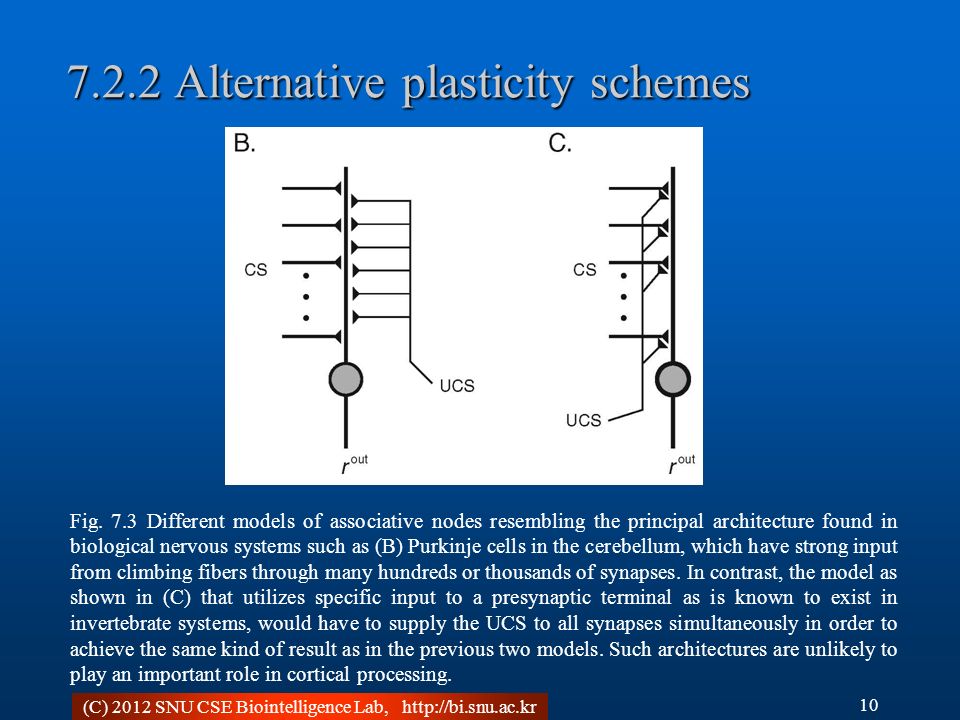 7.2.2 Alternative plasticity schemes

B.

CS

UCS

$r^{out}$

C.

CS

UCS

$r^{out}$

Fig. 7.3 Different models of associative nodes resembling the principal architecture found in biological nervous systems such as (B) Purkinje cells in the cerebellum, which have strong input from climbing fibers through many hundreds or thousands of synapses. In contrast, the model as shown in (C) that utilizes specific input to a presynaptic terminal as is known to exist in invertebrate systems, would have to supply the UCS to all synapses simultaneously in order to achieve the same kind of result as in the previous two models. Such architectures are unlikely to play an important role in cortical processing.

(C) 2012 SNU CSE Biointelligence Lab, http://bi.snu.ac.kr

10